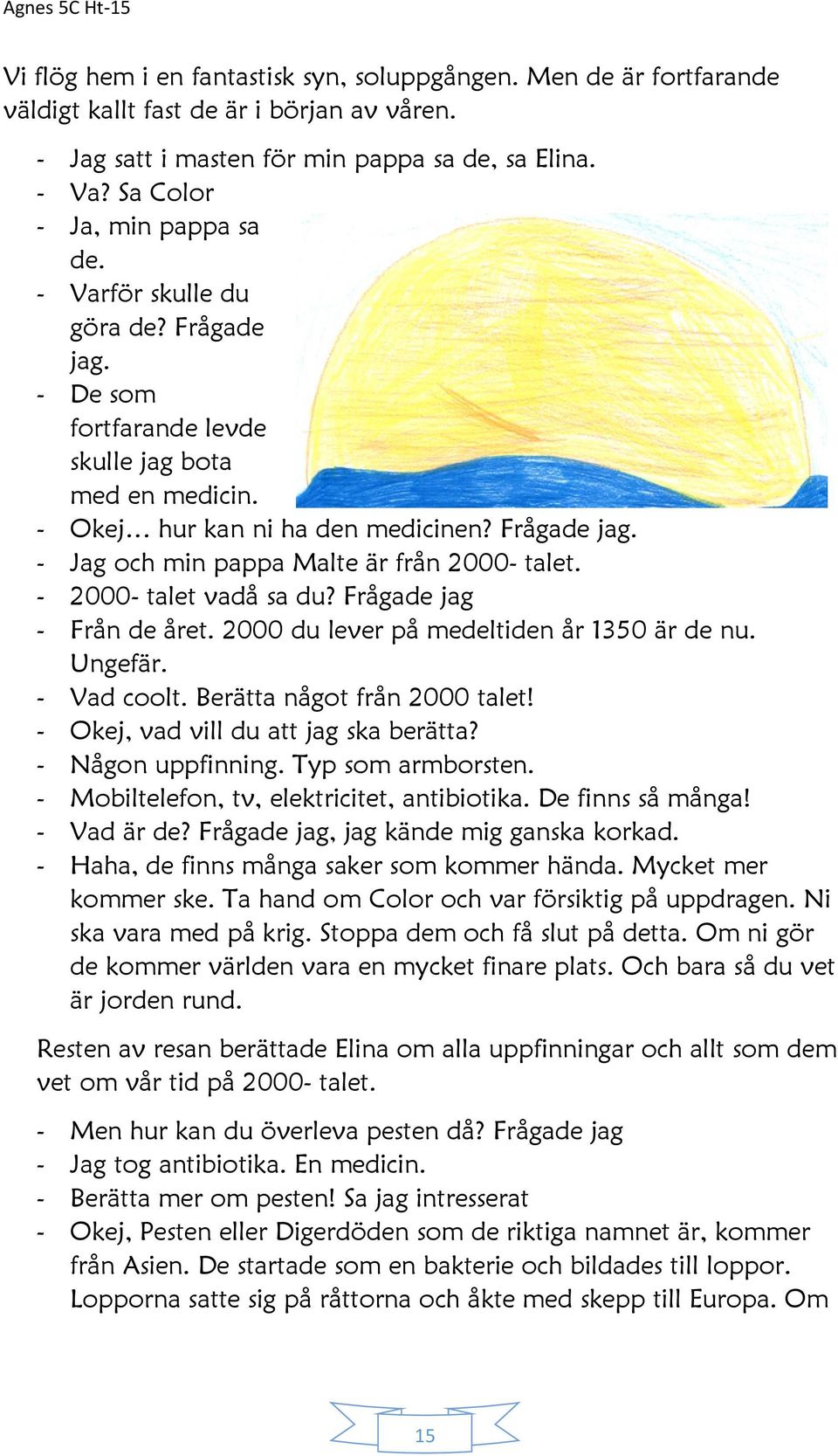 Agnes 5C Ht-15

Vi flög hem i en fantastisk syn, soluppgången. Men de är fortfarande väldigt kallt fast de är i början av våren.

- Jag satt i masten för min pappa sa de, sa Elina.
- Va? Sa Color
- Ja, min pappa sa de.
- Varför skulle du göra de? Frågade jag.
- De som fortfarande levde skulle jag bota med en medicin.
- Okej… hur kan ni ha den medicinen? Frågade jag.
- Jag och min pappa Malte är från 2000- talet.
- 2000- talet vadå sa du? Frågade jag
- Från de året. 2000 du lever på medeltiden år 1350 är de nu. Ungefär.
- Vad coolt. Berätta något från 2000 talet!
- Okej, vad vill du att jag ska berätta?
- Någon uppfinning. Typ som armborsten.
- Mobiltelefon, tv, elektricitet, antibiotika. De finns så många!
- Vad är de? Frågade jag, jag kände mig ganska korkad.
- Haha, de finns många saker som kommer hända. Mycket mer kommer ske. Ta hand om Color och var försiktig på uppdragen. Ni ska vara med på krig. Stoppa dem och få slut på detta. Om ni gör de kommer världen vara en mycket finare plats. Och bara så du vet är jorden rund.

Resten av resan berättade Elina om alla uppfinningar och allt som dem vet om vår tid på 2000- talet.

- Men hur kan du överleva pesten då? Frågade jag
- Jag tog antibiotika. En medicin.
- Berätta mer om pesten! Sa jag intresserat
- Okej, Pesten eller Digerdöden som de riktiga namnet är, kommer från Asien. De startade som en bakterie och bildades till loppor. Lopporna satte sig på råttorna och åkte med skepp till Europa. Om

15